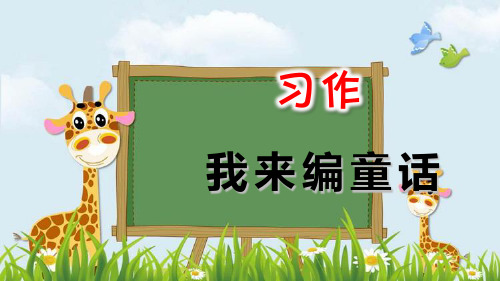 习作

我来编童话